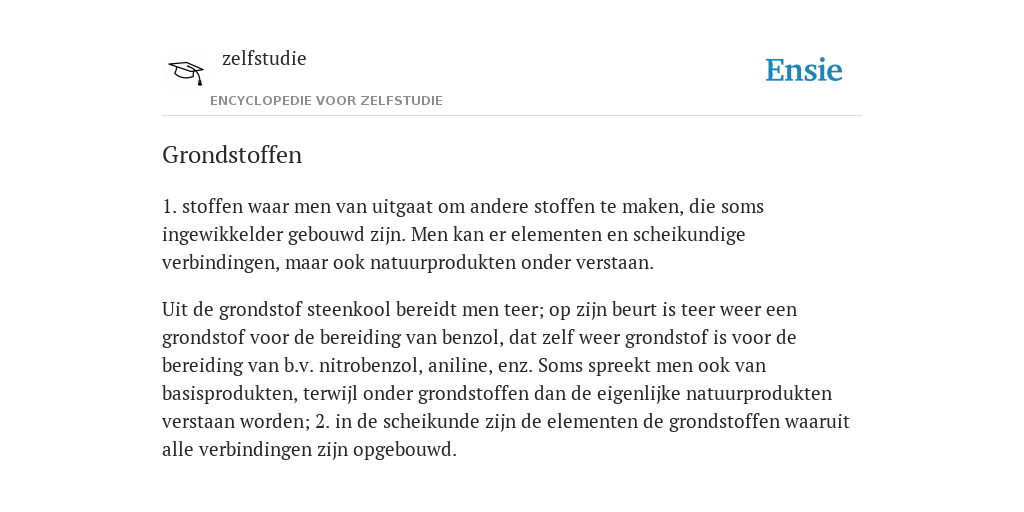 zelfstudie

ENCYCLOPEDIE VOOR ZELFSTUDIE

Ensie

Grondstoffen

1. stoffen waar men van uitgaat om andere stoffen te maken, die soms ingewikkelder gebouwd zijn. Men kan er elementen en scheikundige verbindingen, maar ook natuurprodukten onder verstaan.

Uit de grondstof steenkool bereidt men teer; op zijn beurt is teer weer een grondstof voor de bereiding van benzol, dat zelf weer grondstof is voor de bereiding van b.v. nitrobenzol, aniline, enz. Soms spreekt men ook van basisprodukten, terwijl onder grondstoffen dan de eigenlijke natuurprodukten verstaan worden; 2. in de scheikunde zijn de elementen de grondstoffen waaruit alle verbindingen zijn opgebouwd.